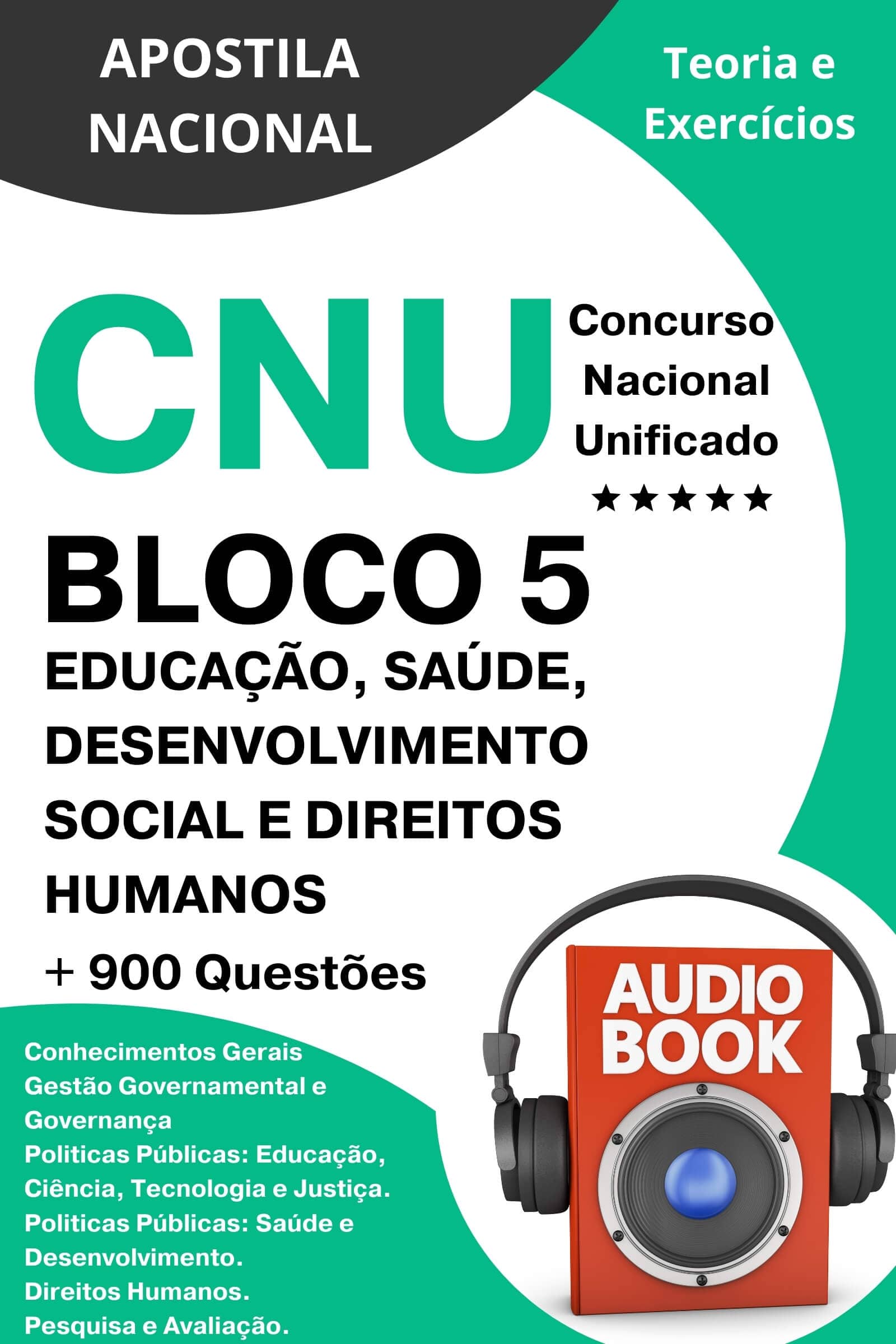 APOSTILA NACIONAL

Teoria e Exercícios

CNU

Concurso Nacional Unificado

★★★★★

BLOCO 5

EDUCAÇÃO, SAÚDE, DESENVOLVIMENTO SOCIAL E DIREITOS HUMANOS

+ 900 Questões

Conhecimentos Gerais
Gestão Governamental e Governança
Politicas Públicas: Educação, Ciência, Tecnologia e Justiça.
Politicas Públicas: Saúde e Desenvolvimento.
Direitos Humanos.
Pesquisa e Avaliação.

AUDIO BOOK